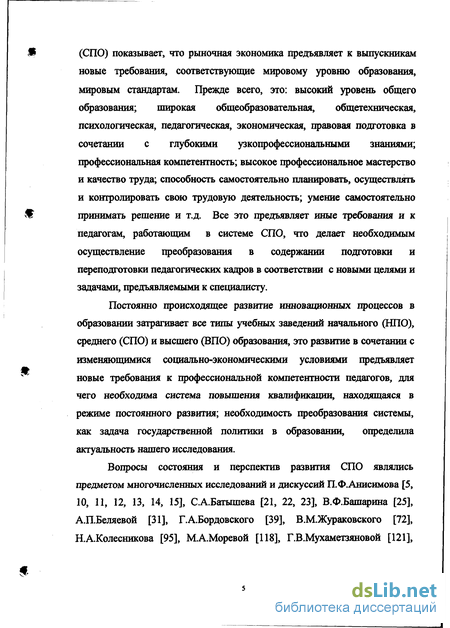 (СПО) показывает, что рыночная экономика предъявляет к выпускникам новые требования, соответствующие мировому уровню образования, мировым стандартам. Прежде всего, это: высокий уровень общего образования; широкая общеобразовательная, общетехническая, психологическая, педагогическая, экономическая, правовая подготовка в сочетании с глубокими узкопрофессиональными знаниями; профессиональная компетентность; высокое профессиональное мастерство и качество труда; способность самостоятельно планировать, осуществлять и контролировать свою трудовую деятельность; умение самостоятельно принимать решение и т.д. Все это предъявляет иные требования и к педагогам, работающим в системе СПО, что делает необходимым осуществление преобразования в содержании подготовки и переподготовки педагогических кадров в соответствии с новыми целями и задачами, предъявляемыми к специалисту.

Постоянно происходящее развитие инновационных процессов в образовании затрагивает все типы учебных заведений начального (НПО), среднего (СПО) и высшего (ВПО) образования, это развитие в сочетании с изменяющимися социально-экономическими условиями предъявляет новые требования к профессиональной компетентности педагогов, для чего необходима система повышения квалификации, находящаяся в режиме постоянного развития; необходимость преобразования системы, как задача государственной политики в образовании, определила актуальность нашего исследования.

Вопросы состояния и перспектив развития СПО являлись предметом многочисленных исследований и дискуссий П.Ф.Анисимова [5, 10, 11, 12, 13, 14, 15], С.А.Батышева [21, 22, 23], В.Ф.Башарина [25], А.П.Беляевой [31], Г.А.Бордовского [39], В.М.Жураковского [72], Н.А.Колесникова [95], М.А.Моревой [118], Г.В.Мухаметзяновой [121],

5

dsLib.net
библиотека диссертаций